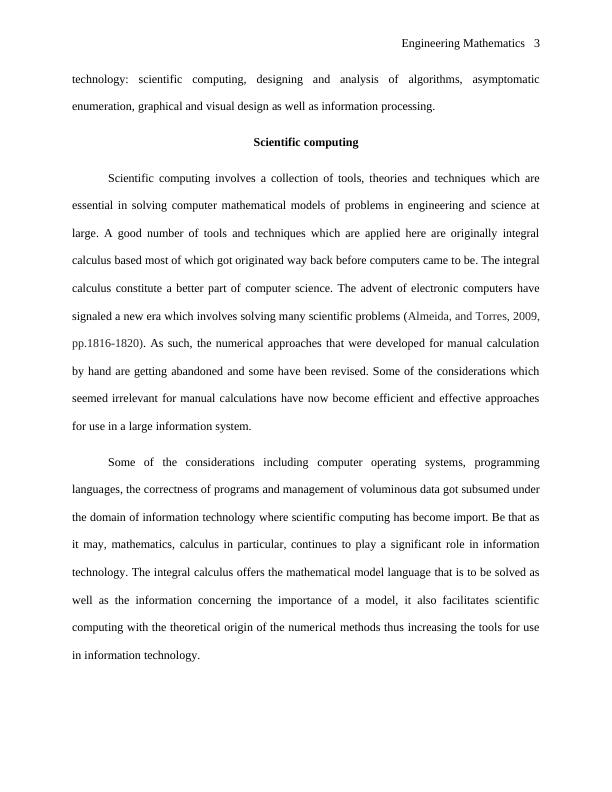 Engineering Mathematics 3

technology: scientific computing, designing and analysis of algorithms, asymptomatic enumeration, graphical and visual design as well as information processing.

Scientific computing

Scientific computing involves a collection of tools, theories and techniques which are essential in solving computer mathematical models of problems in engineering and science at large. A good number of tools and techniques which are applied here are originally integral calculus based most of which got originated way back before computers came to be. The integral calculus constitute a better part of computer science. The advent of electronic computers have signaled a new era which involves solving many scientific problems (Almeida, and Torres, 2009, pp.1816-1820). As such, the numerical approaches that were developed for manual calculation by hand are getting abandoned and some have been revised. Some of the considerations which seemed irrelevant for manual calculations have now become efficient and effective approaches for use in a large information system.

Some of the considerations including computer operating systems, programming languages, the correctness of programs and management of voluminous data got subsumed under the domain of information technology where scientific computing has become import. Be that as it may, mathematics, calculus in particular, continues to play a significant role in information technology. The integral calculus offers the mathematical model language that is to be solved as well as the information concerning the importance of a model, it also facilitates scientific computing with the theoretical origin of the numerical methods thus increasing the tools for use in information technology.